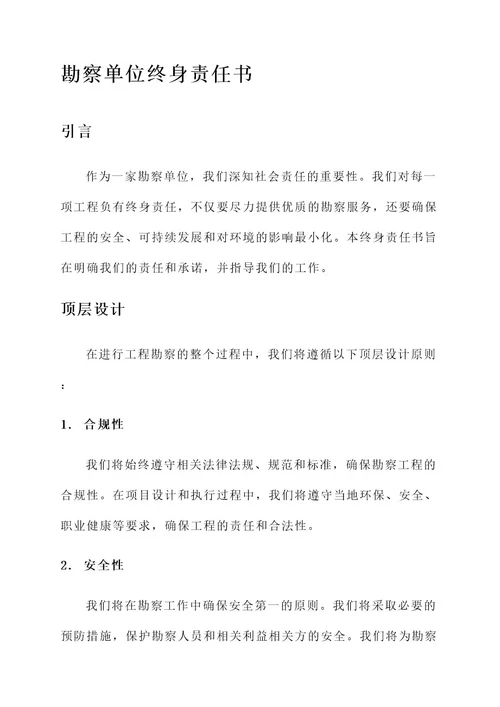 勘察单位终身责任书

引言

作为一家勘察单位，我们深知社会责任的重要性。我们对每一项工程负有终身责任，不仅要尽力提供优质的勘察服务，还要确保工程的安全、可持续发展和对环境的影响最小化。本终身责任书旨在明确我们的责任和承诺，并指导我们的工作。

顶层设计

在进行工程勘察的整个过程中，我们将遵循以下顶层设计原则：

1. 合规性

我们将始终遵守相关法律法规、规范和标准，确保勘察工程的合规性。在项目设计和执行过程中，我们将遵守当地环保、安全、职业健康等要求，确保工程的责任和合法性。

2. 安全性

我们将在勘察工作中确保安全第一的原则。我们将采取必要的预防措施，保护勘察人员和相关利益相关方的安全。我们将为勘察